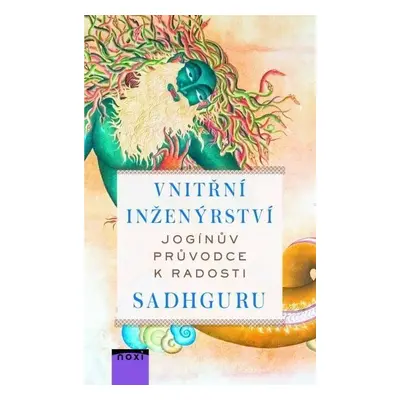 VNITŘNÍ INŽENÝRSTVÍ

JOGÍNŮV PRŮVODCE K RADOSTI

SADHGURU

noxi